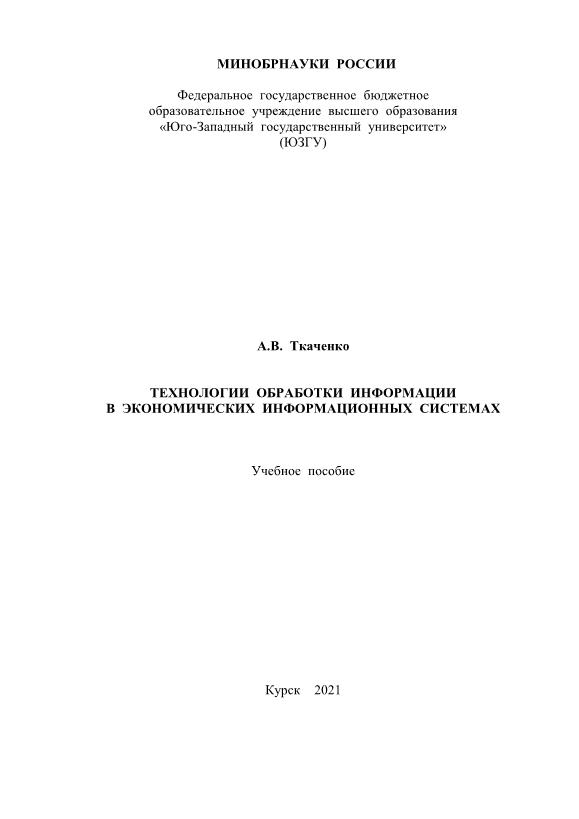 МИНОБРНАУКИ РОССИИ

Федеральное государственное бюджетное образовательное учреждение высшего образования «Юго-Западный государственный университет» (ЮЗГУ)

А.В. Ткаченко

ТЕХНОЛОГИИ ОБРАБОТКИ ИНФОРМАЦИИ В ЭКОНОМИЧЕСКИХ ИНФОРМАЦИОННЫХ СИСТЕМАХ

Учебное пособие

Курск 2021